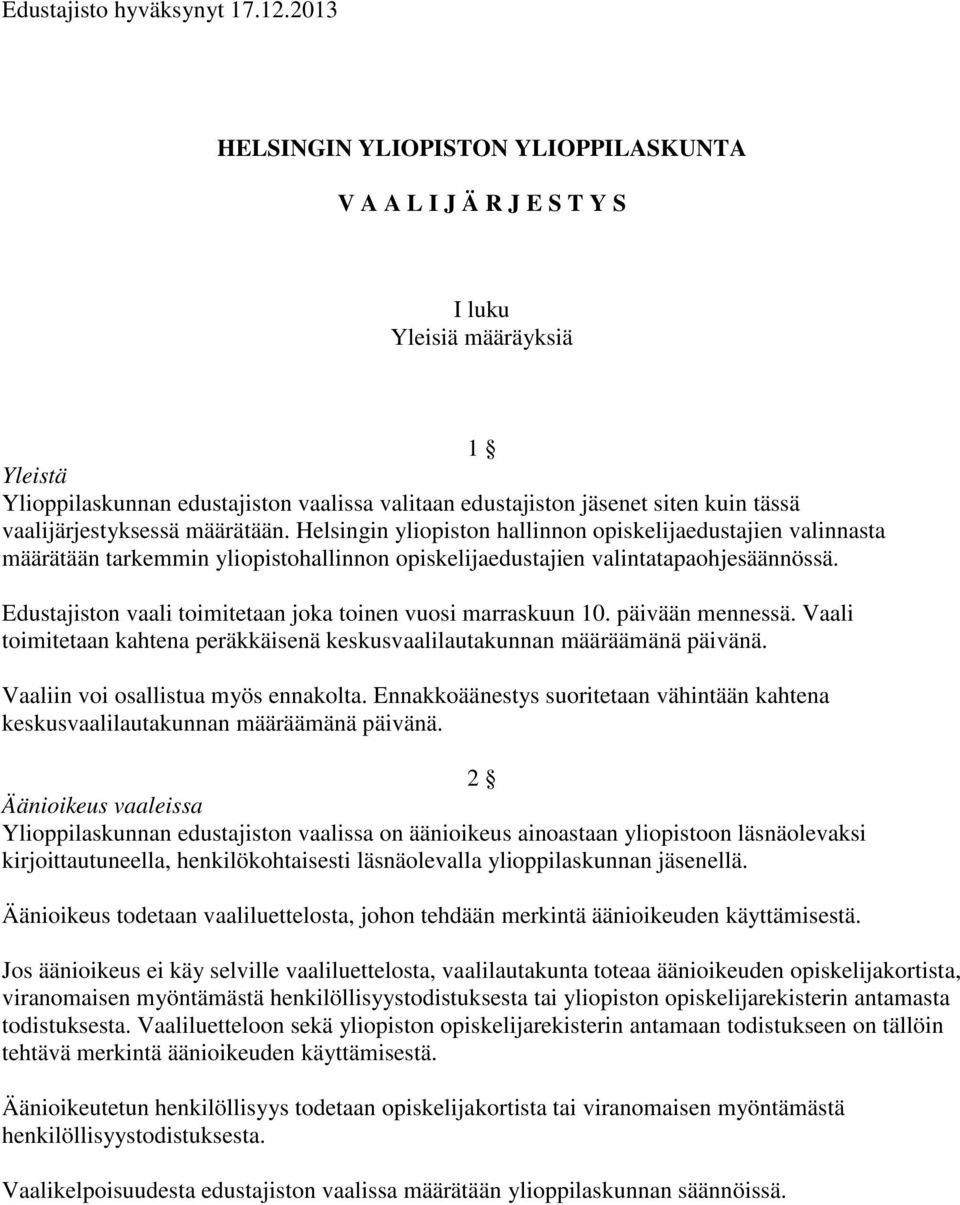 Edustajisto hyväksynyt 17.12.2013

HELSINGIN YLIOPISTON YLIOPPILASKUNTA

V A A L I J Ä R J E S T Y S

I luku
Yleisiä määräyksiä

1 §
Yleistä
Ylioppilaskunnan edustajiston vaalissa valitaan edustajiston jäsenet siten kuin tässä vaalijärjestyksessä määrätään. Helsingin yliopiston hallinnon opiskelijaedustajien valinnasta määrätään tarkemmin yliopistohallinnon opiskelijaedustajien valintatapaohjesäännössä.

Edustajiston vaali toimitetaan joka toinen vuosi marraskuun 10. päivään mennessä. Vaali toimitetaan kahtena peräkkäisenä keskusvaalilautakunnan määräämänä päivänä.

Vaaliin voi osallistua myös ennakolta. Ennakkoäänestys suoritetaan vähintään kahtena keskusvaalilautakunnan määräämänä päivänä.

2 §
Äänioikeus vaaleissa
Ylioppilaskunnan edustajiston vaalissa on äänioikeus ainoastaan yliopistoon läsnäolevaksi kirjoittautuneella, henkilökohtaisesti läsnäolevalla ylioppilaskunnan jäsenellä.

Äänioikeus todetaan vaaliluettelosta, johon tehdään merkintä äänioikeuden käyttämisestä.

Jos äänioikeus ei käy selville vaaliluettelosta, vaalilautakunta toteaa äänioikeuden opiskelijakortista, viranomaisen myöntämästä henkilöllisyystodistuksesta tai yliopiston opiskelijarekisterin antamasta todistuksesta. Vaaliluetteloon sekä yliopiston opiskelijarekisterin antamaan todistukseen on tällöin tehtävä merkintä äänioikeuden käyttämisestä.

Äänioikeutetun henkilöllisyys todetaan opiskelijakortista tai viranomaisen myöntämästä henkilöllisyystodistuksesta.

Vaalikelpoisuudesta edustajiston vaalissa määrätään ylioppilaskunnan säännöissä.